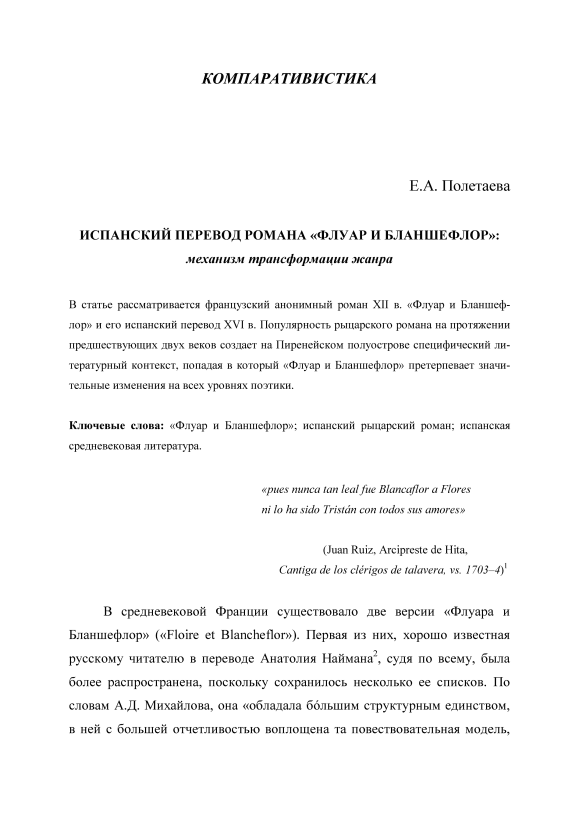 КОМПАРАТИВИСТИКА

Е.А. Полетаева

ИСПАНСКИЙ ПЕРЕВОД РОМАНА «ФЛУАР И БЛАНШЕФЛОР»: механизм трансформации жанра

В статье рассматривается французский анонимный роман XII в. «Флуар и Бланшефлор» и его испанский перевод XVI в. Популярность рыцарского романа на протяжении предшествующих двух веков создает на Пиренейском полуострове специфический литературный контекст, попадая в который «Флуар и Бланшефлор» претерпевает значительные изменения на всех уровнях поэтики.

Ключевые слова: «Флуар и Бланшефлор»; испанский рыцарский роман; испанская средневековая литература.

«pues nunca tan leal fue Blancaflor a Flores
ni lo ha sido Tristán con todos sus amores»

(Juan Ruiz, Arcipreste de Hita,
Cantiga de los clérigos de talavera, vs. 1703–4)$^1$

В средневековой Франции существовало две версии «Флуара и Бланшефлор» («Floire et Blancheflor»). Первая из них, хорошо известная русскому читателю в переводе Анатолия Наймана$^2$, судя по всему, была более распространена, поскольку сохранилось несколько ее списков. По словам А.Д. Михайлова, она «обладала бóльшим структурным единством, в ней с большей отчетливостью воплощена та повествовательная модель,